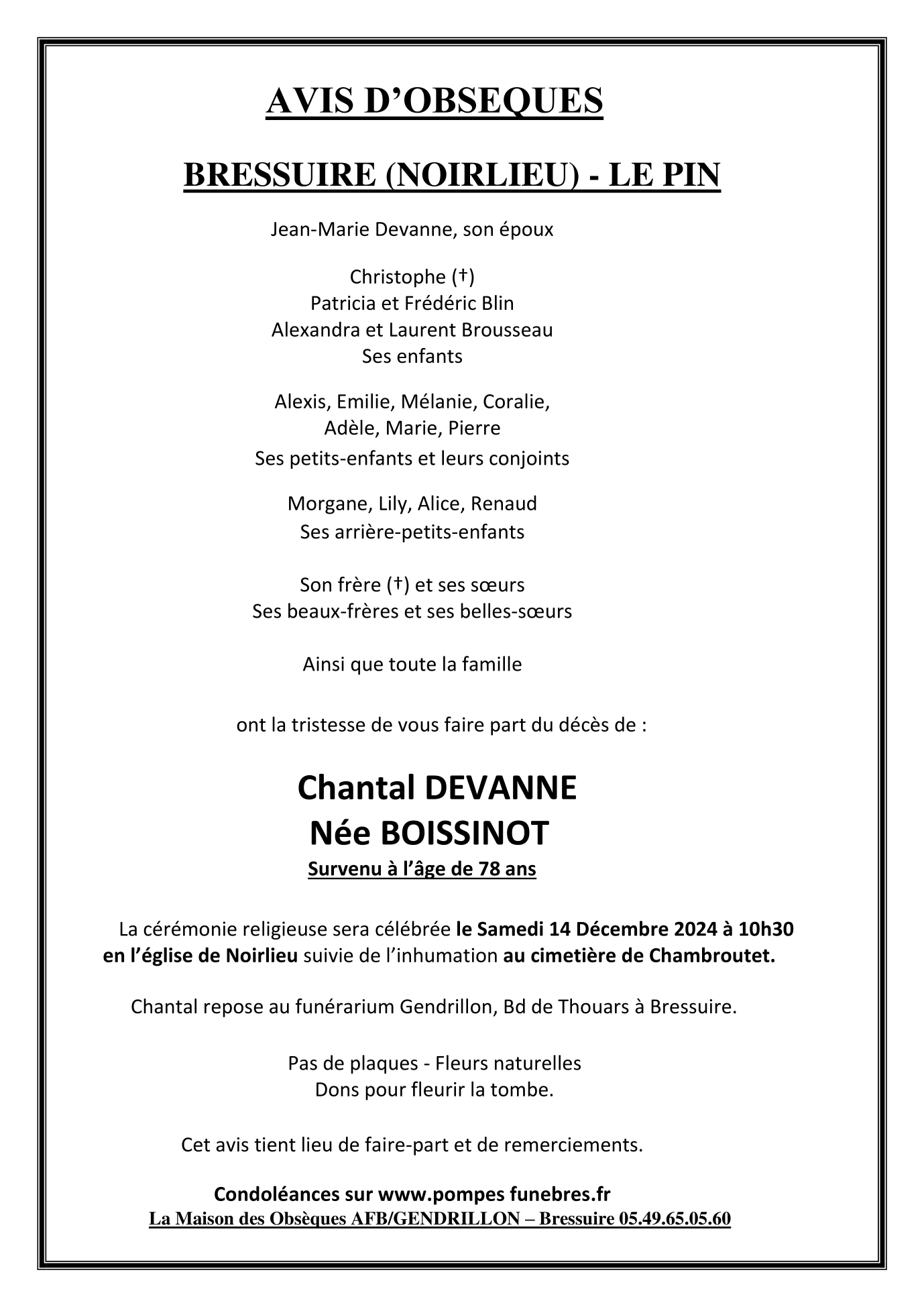 AVIS D'OBSEQUES

BRESSUIRE (NOIRLIEU) - LE PIN

Jean-Marie Devanne, son époux

Christophe (†)
Patricia et Frédéric Blin
Alexandra et Laurent Brousseau
Ses enfants

Alexis, Emilie, Mélanie, Coralie,
Adèle, Marie, Pierre
Ses petits-enfants et leurs conjoints

Morgane, Lily, Alice, Renaud
Ses arrière-petits-enfants

Son frère (†) et ses sœurs
Ses beaux-frères et ses belles-sœurs

Ainsi que toute la famille

ont la tristesse de vous faire part du décès de :

Chantal DEVANNE
Née BOISSINOT
Survenu à l'âge de 78 ans

La cérémonie religieuse sera célébrée le Samedi 14 Décembre 2024 à 10h30 en l'église de Noirlieu suivie de l'inhumation au cimetière de Chambroutet.

Chantal repose au funérarium Gendrillon, Bd de Thouars à Bressuire.

Pas de plaques - Fleurs naturelles
Dons pour fleurir la tombe.

Cet avis tient lieu de faire-part et de remerciements.

Condoléances sur www.pompes funebres.fr
La Maison des Obsèques AFB/GENDRILLON – Bressuire 05.49.65.05.60